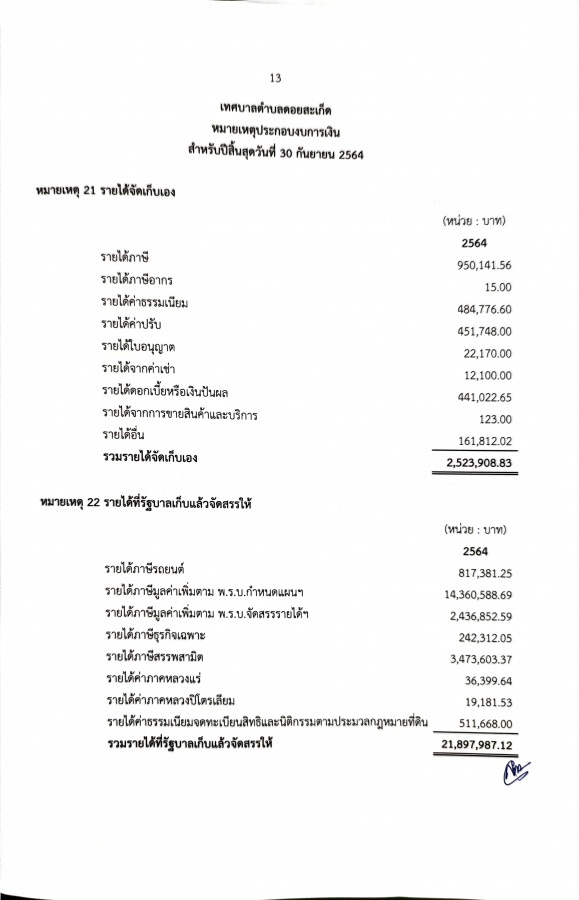 13

เทศบาลตำบลดอยสะเก็ด
หมายเหตุประกอบงบการเงิน
สำหรับปีสิ้นสุดวันที่ 30 กันยายน 2564

หมายเหตุ 21 รายได้จัดเก็บเอง

(หน่วย : บาท)

| | 2564 |
|---|---|
| รายได้ภาษี | 950,141.56 |
| รายได้ภาษีอากร | 15.00 |
| รายได้ค่าธรรมเนียม | 484,776.60 |
| รายได้ค่าปรับ | 451,748.00 |
| รายได้ใบอนุญาต | 22,170.00 |
| รายได้จากค่าเช่า | 12,100.00 |
| รายได้ดอกเบี้ยหรือเงินปันผล | 441,022.65 |
| รายได้จากการขายสินค้าและบริการ | 123.00 |
| รายได้อื่น | 161,812.02 |
| รวมรายได้จัดเก็บเอง | 2,523,908.83 |

หมายเหตุ 22 รายได้ที่รัฐบาลเก็บแล้วจัดสรรให้

(หน่วย : บาท)

| | 2564 |
|---|---|
| รายได้ภาษีรถยนต์ | 817,381.25 |
| รายได้ภาษีมูลค่าเพิ่มตาม พ.ร.บ.กำหนดแผนฯ | 14,360,588.69 |
| รายได้ภาษีมูลค่าเพิ่มตาม พ.ร.บ.จัดสรรรายได้ฯ | 2,436,852.59 |
| รายได้ภาษีธุรกิจเฉพาะ | 242,312.05 |
| รายได้ภาษีสรรพสามิต | 3,473,603.37 |
| รายได้ค่าภาคหลวงแร่ | 36,399.64 |
| รายได้ค่าภาคหลวงปิโตรเลียม | 19,181.53 |
| รายได้ค่าธรรมเนียมจดทะเบียนสิทธิและนิติกรรมตามประมวลกฎหมายที่ดิน | 511,668.00 |
| รวมรายได้ที่รัฐบาลเก็บแล้วจัดสรรให้ | 21,897,987.12 |